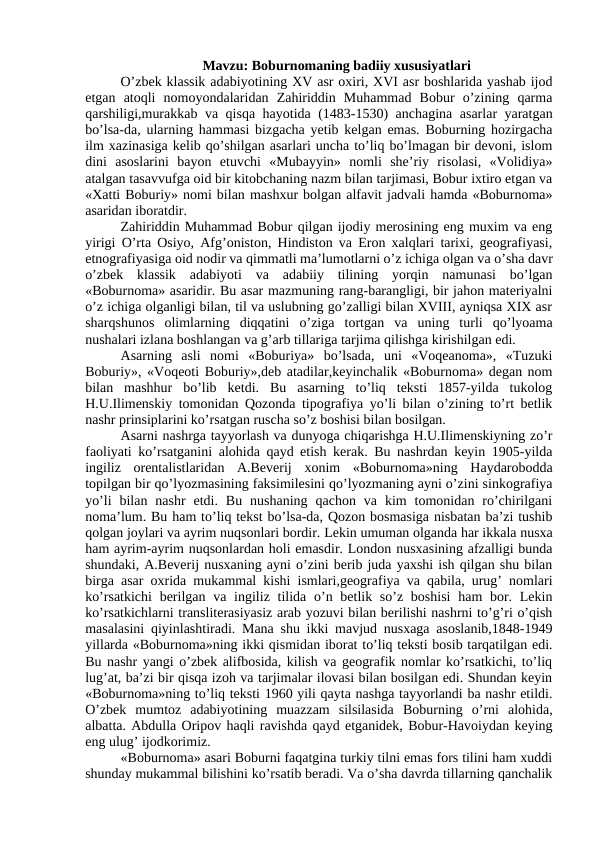 Mavzu: Boburnomaning badiiy xususiyatlari

O'zbek klassik adabiyotining XV asr oxiri, XVI asr boshlarida yashab ijod etgan atoqli nomoyondalaridan Zahiriddin Muhammad Bobur o'zining qarma qarshiligi,murakkab va qisqa hayotida (1483-1530) anchagina asarlar yaratgan bo'lsa-da, ularning hammasi bizgacha yetib kelgan emas. Boburning hozirgacha ilm xazinasiga kelib qo'shilgan asarlari uncha to'liq bo'lmagan bir devoni, islom dini asoslarini bayon etuvchi «Mubayyin» nomli she'riy risolasi, «Volidiya» atalgan tasavvufga oid bir kitobchaning nazm bilan tarjimasi, Bobur ixtiro etgan va «Xatti Boburiy» nomi bilan mashxur bolgan alfavit jadvali hamda «Boburnoma» asaridan iboratdir.

Zahiriddin Muhammad Bobur qilgan ijodiy merosining eng muxim va eng yirigi O'rta Osiyo, Afg'oniston, Hindiston va Eron xalqlari tarixi, geografiyasi, etnografiyasiga oid nodir va qimmatli ma'lumotlarni o'z ichiga olgan va o'sha davr o'zbek klassik adabiyoti va adabiiy tilining yorqin namunasi bo'lgan «Boburnoma» asaridir. Bu asar mazmuning rang-barangligi, bir jahon materiyalni o'z ichiga olganligi bilan, til va uslubning go'zalligi bilan XVIII, ayniqsa XIX asr sharqshunos olimlarning diqqatini o'ziga tortgan va uning turli qo'lyoama nushalari izlana boshlangan va g'arb tillariga tarjima qilishga kirishilgan edi.

Asarning asli nomi «Boburiya» bo'lsada, uni «Voqeanoma», «Tuzuki Boburiy», «Voqeoti Boburiy»,deb atadilar,keyinchalik «Boburnoma» degan nom bilan mashhur bo'lib ketdi. Bu asarning to'liq teksti 1857-yilda tukolog H.U.Ilimenskiy tomonidan Qozonda tipografiya yo'li bilan o'zining to'rt betlik nashr prinsiplarini ko'rsatgan ruscha so'z boshisi bilan bosilgan.

Asarni nashrga tayyorlash va dunyoga chiqarishga H.U.Ilimenskiyning zo'r faoliyati ko'rsatganini alohida qayd etish kerak. Bu nashrdan keyin 1905-yilda ingiliz orentalistlaridan A.Beverij xonim «Boburnoma»ning Haydarobodda topilgan bir qo'lyozmasining faksimilesini qo'lyozmaning ayni o'zini sinkografiya yo'li bilan nashr etdi. Bu nushaning qachon va kim tomonidan ro'chirilgani noma'lum. Bu ham to'liq tekst bo'lsa-da, Qozon bosmasiga nisbatan ba'zi tushib qolgan joylari va ayrim nuqsonlari bordir. Lekin umuman olganda har ikkala nusxa ham ayrim-ayrim nuqsonlardan holi emasdir. London nusxasining afzalligi bunda shundaki, A.Beverij nusxaning ayni o'zini berib juda yaxshi ish qilgan shu bilan birga asar oxrida mukammal kishi ismlari,geografiya va qabila, urug' nomlari ko'rsatkichi berilgan va ingiliz tilida o'n betlik so'z boshisi ham bor. Lekin ko'rsatkichlarni transliterasiyasiz arab yozuvi bilan berilishi nashrni to'g'ri o'qish masalasini qiyinlashtiradi. Mana shu ikki mavjud nusxaga asoslanib,1848-1949 yillarda «Boburnoma»ning ikki qismidan iborat to'liq teksti bosib tarqatilgan edi. Bu nashr yangi o'zbek alifbosida, kilish va geografik nomlar ko'rsatkichi, to'liq lug'at, ba'zi bir qisqa izoh va tarjimalar ilovasi bilan bosilgan edi. Shundan keyin «Boburnoma»ning to'liq teksti 1960 yili qayta nashga tayyorlandi ba nashr etildi. O'zbek mumtoz adabiyotining muazzam silsilasida Boburning o'rni alohida, albatta. Abdulla Oripov haqli ravishda qayd etganidek, Bobur-Havoiydan keying eng ulug' ijodkorimiz.

«Boburnoma» asari Boburni faqatgina turkiy tilni emas fors tilini ham xuddi shunday mukammal bilishini ko'rsatib beradi. Va o'sha davrda tillarning qanchalik